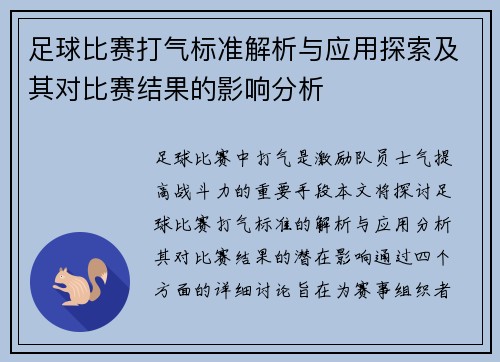 足球比赛打气标准解析与应用探索及其对比赛结果的影响分析

足球比赛中打气是激励队员士气提高战斗力的重要手段本文将探讨足球比赛打气标准的解析与应用分析其对比赛结果的潜在影响通过四个方面的详细讨论旨在为赛事组织者